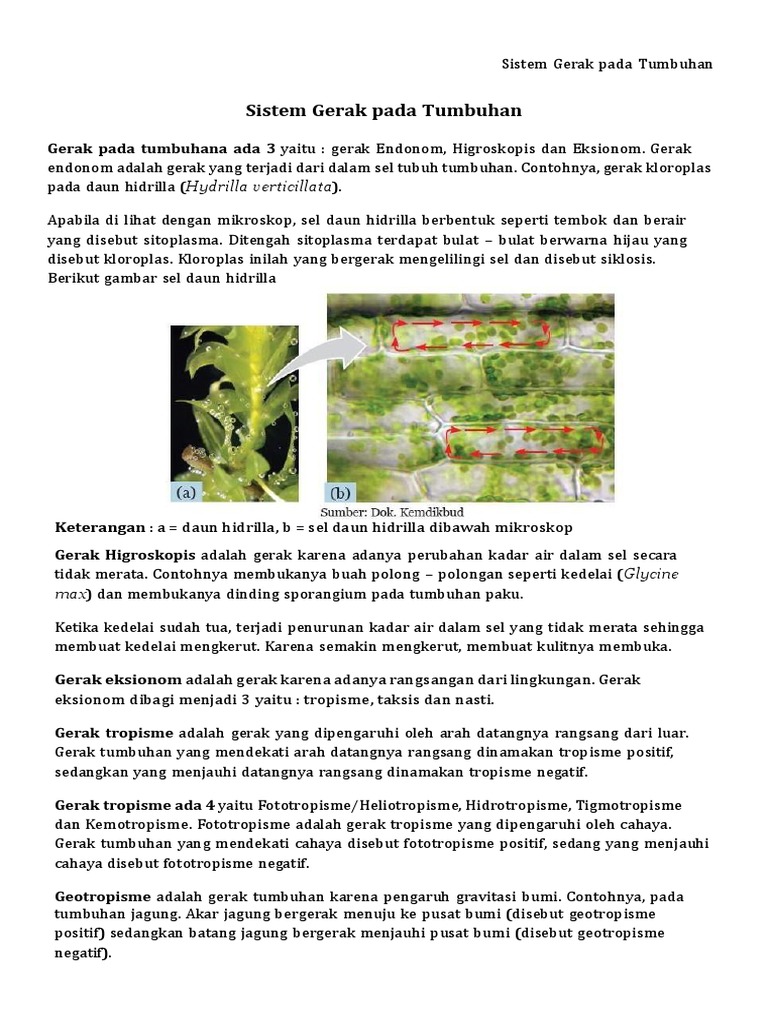 Sistem Gerak pada Tumbuhan

Sistem Gerak pada Tumbuhan

Gerak pada tumbuhana ada 3 yaitu : gerak Endonom, Higroskopis dan Eksionom. Gerak endonom adalah gerak yang terjadi dari dalam sel tubuh tumbuhan. Contohnya, gerak kloroplas pada daun hidrilla (Hydrilla verticillata).

Apabila di lihat dengan mikroskop, sel daun hidrilla berbentuk seperti tembok dan berair yang disebut sitoplasma. Ditengah sitoplasma terdapat bulat – bulat berwarna hijau yang disebut kloroplas. Kloroplas inilah yang bergerak mengelilingi sel dan disebut siklosis. Berikut gambar sel daun hidrilla

(a)

(b)

Sumber: Dok. Kemdikbud

Keterangan : a = daun hidrilla, b = sel daun hidrilla dibawah mikroskop

Gerak Higroskopis adalah gerak karena adanya perubahan kadar air dalam sel secara tidak merata. Contohnya membukanya buah polong – polongan seperti kedelai (Glycine max) dan membukanya dinding sporangium pada tumbuhan paku.

Ketika kedelai sudah tua, terjadi penurunan kadar air dalam sel yang tidak merata sehingga membuat kedelai mengkerut. Karena semakin mengkerut, membuat kulitnya membuka.

Gerak eksionom adalah gerak karena adanya rangsangan dari lingkungan. Gerak eksionom dibagi menjadi 3 yaitu : tropisme, taksis dan nasti.

Gerak tropisme adalah gerak yang dipengaruhi oleh arah datangnya rangsang dari luar. Gerak tumbuhan yang mendekati arah datangnya rangsang dinamakan tropisme positif, sedangkan yang menjauhi datangnya rangsang dinamakan tropisme negatif.

Gerak tropisme ada 4 yaitu Fototropisme/Heliotropisme, Hidrotropisme, Tigmotropisme dan Kemotropisme. Fototropisme adalah gerak tropisme yang dipengaruhi oleh cahaya. Gerak tumbuhan yang mendekati cahaya disebut fototropisme positif, sedang yang menjauhi cahaya disebut fototropisme negatif.

Geotropisme adalah gerak tumbuhan karena pengaruh gravitasi bumi. Contohnya, pada tumbuhan jagung. Akar jagung bergerak menuju ke pusat bumi (disebut geotropisme positif) sedangkan batang jagung bergerak menjauhi pusat bumi (disebut geotropisme negatif).